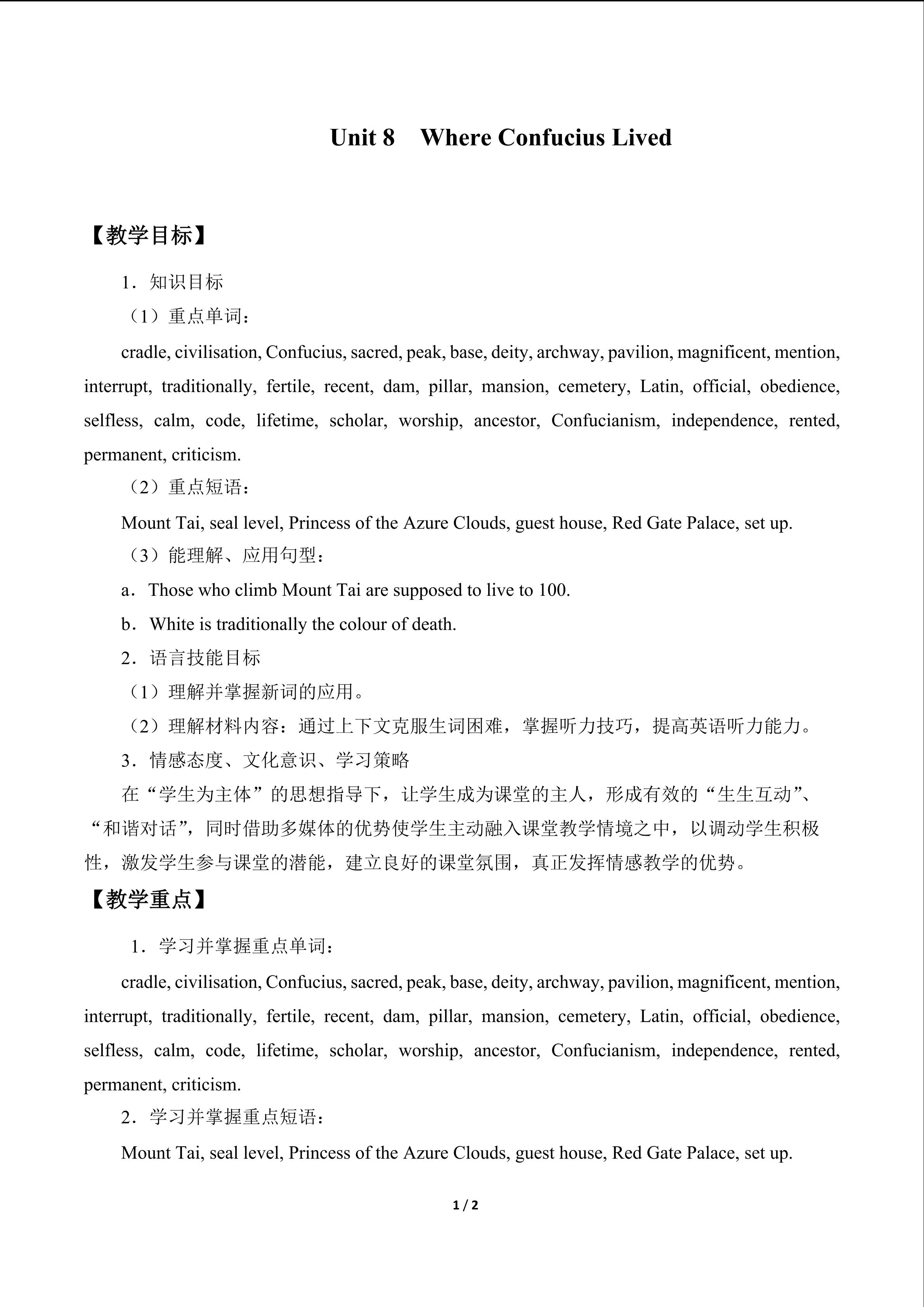 Unit 8 Where Confucius Lived

【教学目标】

1．知识目标

（1）重点单词：

cradle, civilisation, Confucius, sacred, peak, base, deity, archway, pavilion, magnificent, mention, interrupt, traditionally, fertile, recent, dam, pillar, mansion, cemetery, Latin, official, obedience, selfless, calm, code, lifetime, scholar, worship, ancestor, Confucianism, independence, rented, permanent, criticism.

（2）重点短语：

Mount Tai, seal level, Princess of the Azure Clouds, guest house, Red Gate Palace, set up.

（3）能理解、应用句型：

a．Those who climb Mount Tai are supposed to live to 100.

b．White is traditionally the colour of death.

2．语言技能目标

（1）理解并掌握新词的应用。

（2）理解材料内容：通过上下文克服生词困难，掌握听力技巧，提高英语听力能力。

3．情感态度、文化意识、学习策略

在“学生为主体”的思想指导下，让学生成为课堂的主人，形成有效的“生生互动”、“和谐对话”，同时借助多媒体的优势使学生主动融入课堂教学情境之中，以调动学生积极性，激发学生参与课堂的潜能，建立良好的课堂氛围，真正发挥情感教学的优势。

【教学重点】

1．学习并掌握重点单词：

cradle, civilisation, Confucius, sacred, peak, base, deity, archway, pavilion, magnificent, mention, interrupt, traditionally, fertile, recent, dam, pillar, mansion, cemetery, Latin, official, obedience, selfless, calm, code, lifetime, scholar, worship, ancestor, Confucianism, independence, rented, permanent, criticism.

2．学习并掌握重点短语：

Mount Tai, seal level, Princess of the Azure Clouds, guest house, Red Gate Palace, set up.

1 / 2